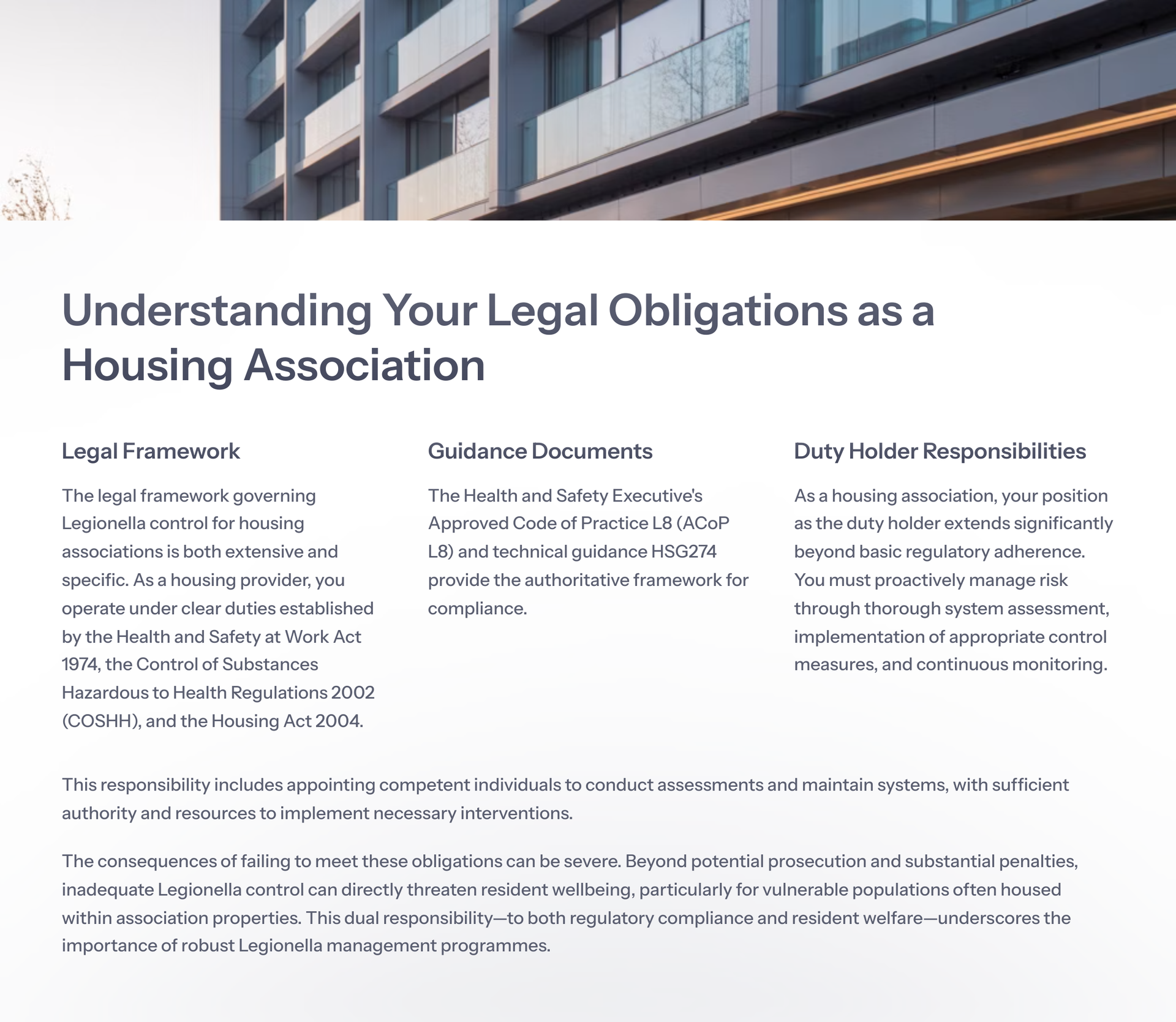 Understanding Your Legal Obligations as a Housing Association

Legal Framework

The legal framework governing Legionella control for housing associations is both extensive and specific. As a housing provider, you operate under clear duties established by the Health and Safety at Work Act 1974, the Control of Substances Hazardous to Health Regulations 2002 (COSHH), and the Housing Act 2004.

Guidance Documents

The Health and Safety Executive's Approved Code of Practice L8 (ACoP L8) and technical guidance HSG274 provide the authoritative framework for compliance.

Duty Holder Responsibilities

As a housing association, your position as the duty holder extends significantly beyond basic regulatory adherence. You must proactively manage risk through thorough system assessment, implementation of appropriate control measures, and continuous monitoring.

This responsibility includes appointing competent individuals to conduct assessments and maintain systems, with sufficient authority and resources to implement necessary interventions.

The consequences of failing to meet these obligations can be severe. Beyond potential prosecution and substantial penalties, inadequate Legionella control can directly threaten resident wellbeing, particularly for vulnerable populations often housed within association properties. This dual responsibility—to both regulatory compliance and resident welfare—underscores the importance of robust Legionella management programmes.